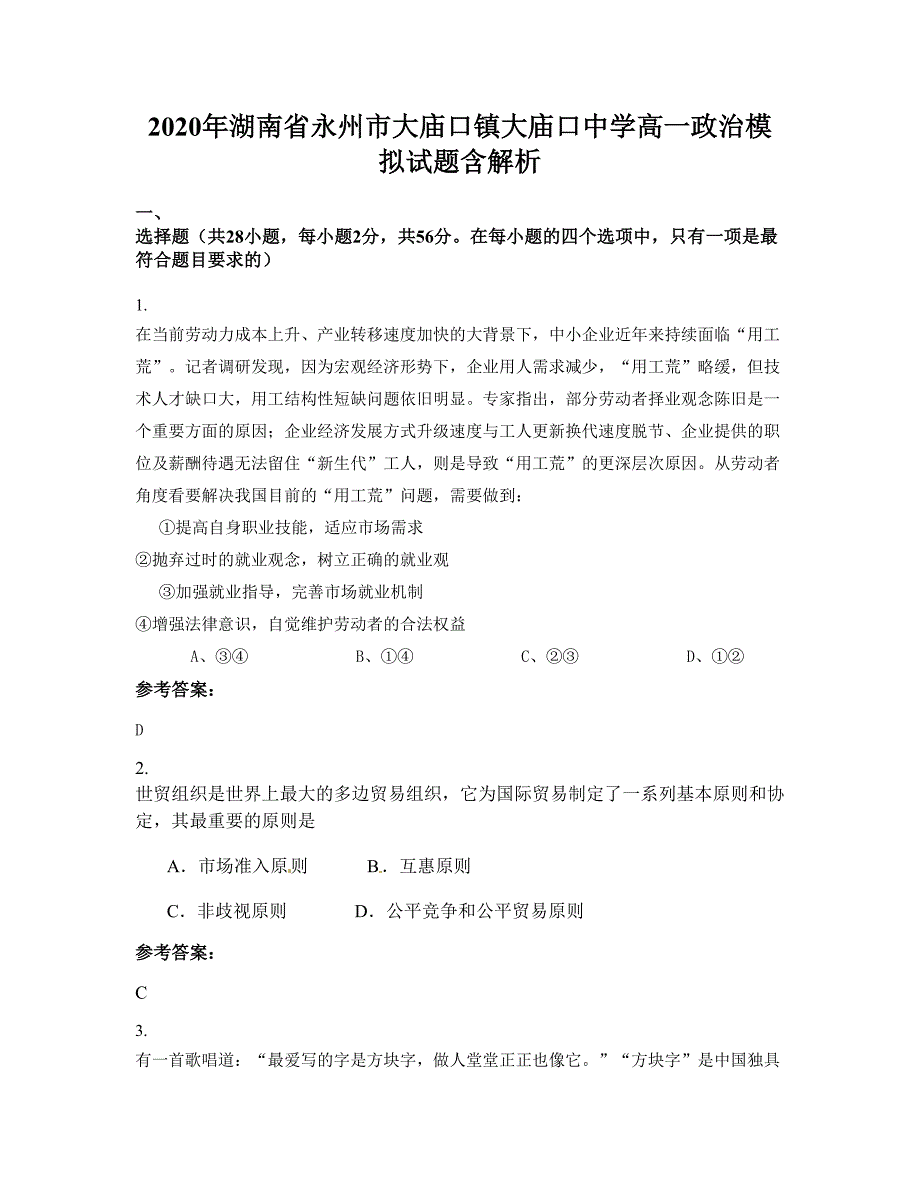 2020年湖南省永州市大庙口镇大庙口中学高一政治模拟试题含解析

一、
选择题（共28小题，每小题2分，共56分。在每小题的四个选项中，只有一项是最符合题目要求的）

1.
在当前劳动力成本上升、产业转移速度加快的大背景下，中小企业近年来持续面临“用工荒”。记者调研发现，因为宏观经济形势下，企业用人需求减少，“用工荒”略缓，但技术人才缺口大，用工结构性短缺问题依旧明显。专家指出，部分劳动者择业观念陈旧是一个重要方面的原因；企业经济发展方式升级速度与工人更新换代速度脱节、企业提供的职位及薪酬待遇无法留住“新生代”工人，则是导致“用工荒”的更深层次原因。从劳动者角度看要解决我国目前的“用工荒”问题，需要做到：

①提高自身职业技能，适应市场需求

②抛弃过时的就业观念，树立正确的就业观

③加强就业指导，完善市场就业机制

④增强法律意识，自觉维护劳动者的合法权益

A、③④　　B、①④　　C、②③　　D、①②

参考答案：

D

2.
世贸组织是世界上最大的多边贸易组织，它为国际贸易制定了一系列基本原则和协定，其最重要的原则是

A．市场准入原则　　B．互惠原则

C．非歧视原则　　D．公平竞争和公平贸易原则

参考答案：

C

3.
有一首歌唱道：“最爱写的字是方块字，做人堂堂正正也像它。”“方块字”是中国独具